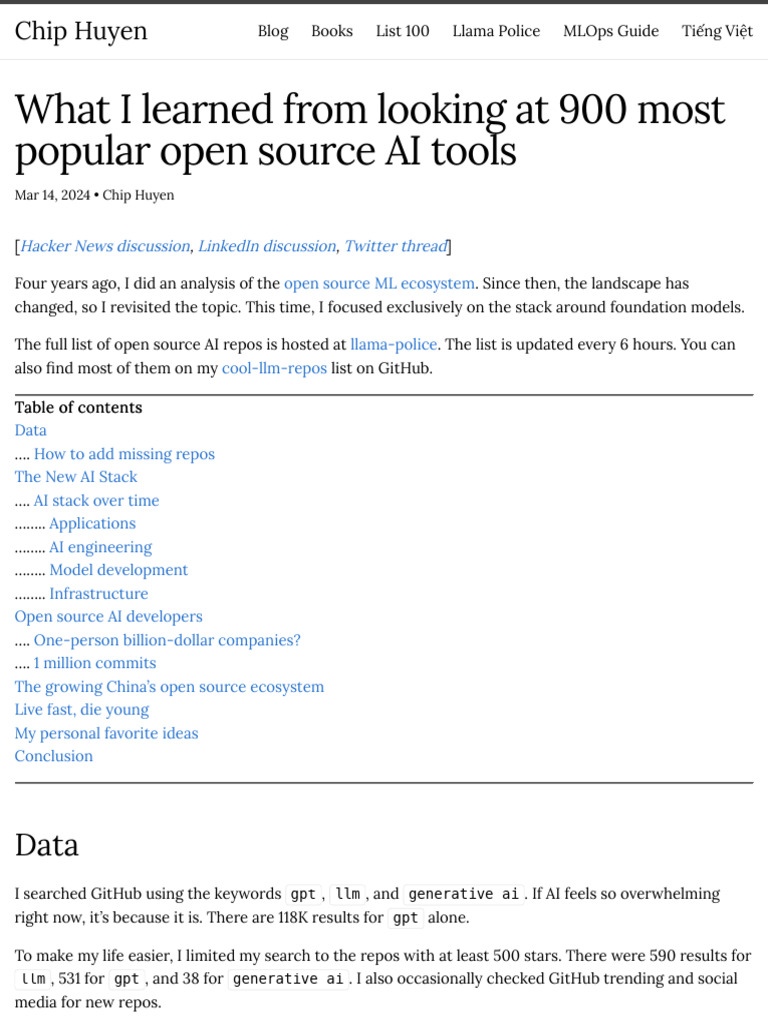 Chip Huyen
Blog Books List 100 Llama Police MLOps Guide Tiếng Việt

What I learned from looking at 900 most popular open source AI tools

Mar 14, 2024 • Chip Huyen

[Hacker News discussion, LinkedIn discussion, Twitter thread]

Four years ago, I did an analysis of the open source ML ecosystem. Since then, the landscape has changed, so I revisited the topic. This time, I focused exclusively on the stack around foundation models.

The full list of open source AI repos is hosted at llama-police. The list is updated every 6 hours. You can also find most of them on my cool-llm-repos list on GitHub.

Table of contents
Data
…. How to add missing repos
The New AI Stack
…. AI stack over time
…….. Applications
…….. AI engineering
…….. Model development
…….. Infrastructure
Open source AI developers
…. One-person billion-dollar companies?
…. 1 million commits
The growing China's open source ecosystem
Live fast, die young
My personal favorite ideas
Conclusion

Data

I searched GitHub using the keywords gpt, llm, and generative ai. If AI feels so overwhelming right now, it's because it is. There are 118K results for gpt alone.

To make my life easier, I limited my search to the repos with at least 500 stars. There were 590 results for llm, 531 for gpt, and 38 for generative ai. I also occasionally checked GitHub trending and social media for new repos.